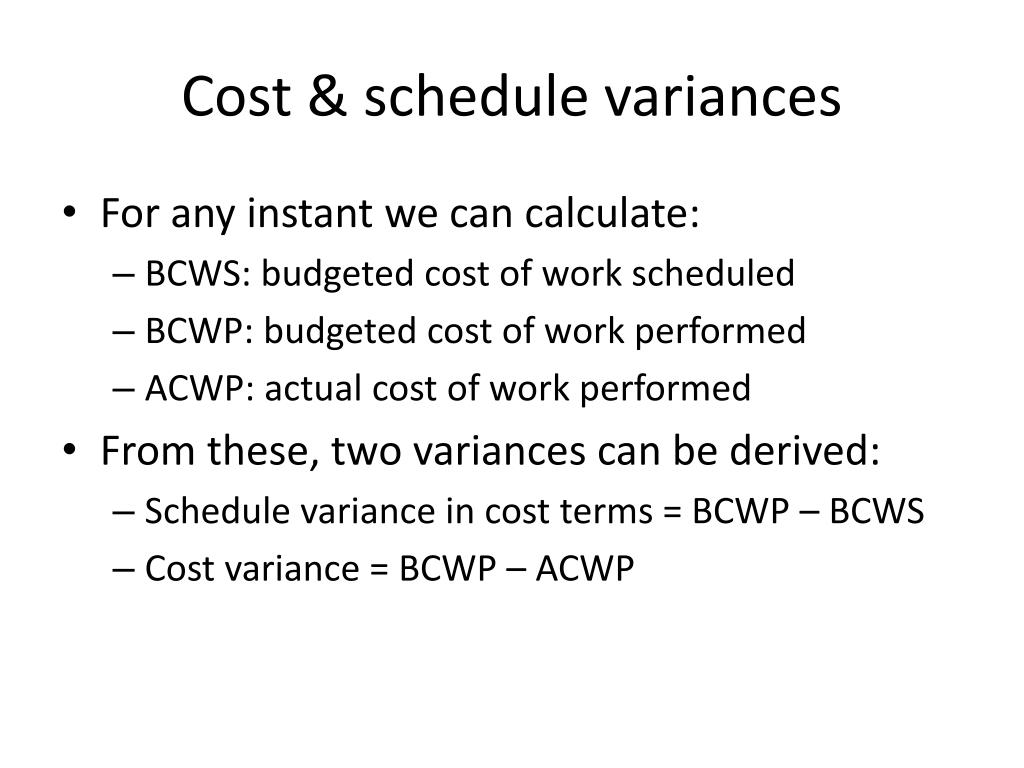 Cost & schedule variances

• For any instant we can calculate:
– BCWS: budgeted cost of work scheduled
– BCWP: budgeted cost of work performed
– ACWP: actual cost of work performed

• From these, two variances can be derived:
– Schedule variance in cost terms = BCWP – BCWS
– Cost variance = BCWP – ACWP